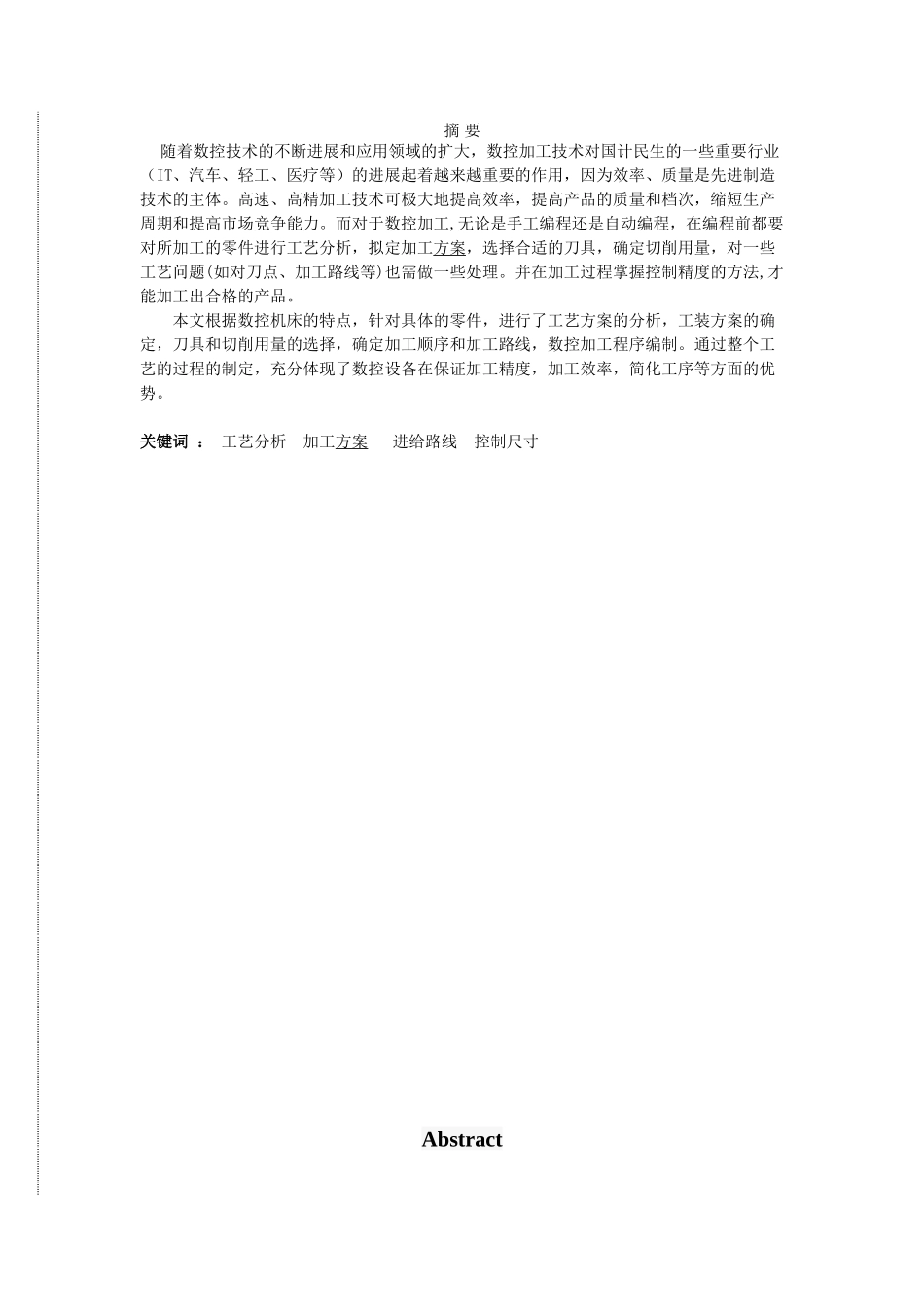 摘 要

随着数控技术的不断进展和应用领域的扩大，数控加工技术对国计民生的一些重要行业（IT、汽车、轻工、医疗等）的进展起着越来越重要的作用，因为效率、质量是先进制造技术的主体。高速、高精加工技术可极大地提高效率，提高产品的质量和档次，缩短生产周期和提高市场竞争能力。而对于数控加工,无论是手工编程还是自动编程，在编程前都要对所加工的零件进行工艺分析，拟定加工方案，选择合适的刀具，确定切削用量，对一些工艺问题(如对刀点、加工路线等)也需做一些处理。并在加工过程掌握控制精度的方法,才能加工出合格的产品。

本文根据数控机床的特点，针对具体的零件，进行了工艺方案的分析，工装方案的确定，刀具和切削用量的选择，确定加工顺序和加工路线，数控加工程序编制。通过整个工艺的过程的制定，充分体现了数控设备在保证加工精度，加工效率，简化工序等方面的优势。

关键词 ： 工艺分析 加工方案 进给路线 控制尺寸

Abstract